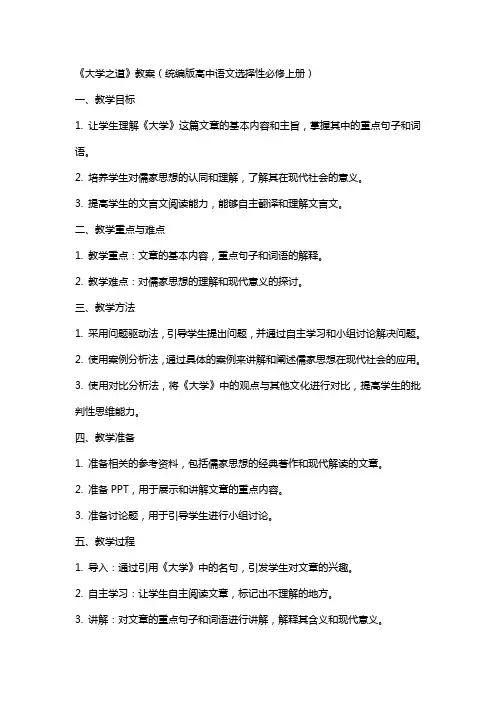 《大学之道》教案（统编版高中语文选择性必修上册）

一、教学目标

1. 让学生理解《大学》这篇文章的基本内容和主旨，掌握其中的重点句子和词语。

2. 培养学生对儒家思想的认同和理解，了解其在现代社会的意义。

3. 提高学生的文言文阅读能力，能够自主翻译和理解文言文。

二、教学重点与难点

1. 教学重点：文章的基本内容，重点句子和词语的解释。

2. 教学难点：对儒家思想的理解和现代意义的探讨。

三、教学方法

1. 采用问题驱动法，引导学生提出问题，并通过自主学习和小组讨论解决问题。

2. 使用案例分析法，通过具体的案例来讲解和阐述儒家思想在现代社会的应用。

3. 使用对比分析法，将《大学》中的观点与其他文化进行对比，提高学生的批判性思维能力。

四、教学准备

1. 准备相关的参考资料，包括儒家思想的经典著作和现代解读的文章。

2. 准备 PPT，用于展示和讲解文章的重点内容。

3. 准备讨论题，用于引导学生进行小组讨论。

五、教学过程

1. 导入：通过引用《大学》中的名句，引发学生对文章的兴趣。

2. 自主学习：让学生自主阅读文章，标记出不理解的地方。

3. 讲解：对文章的重点句子和词语进行讲解，解释其含义和现代意义。